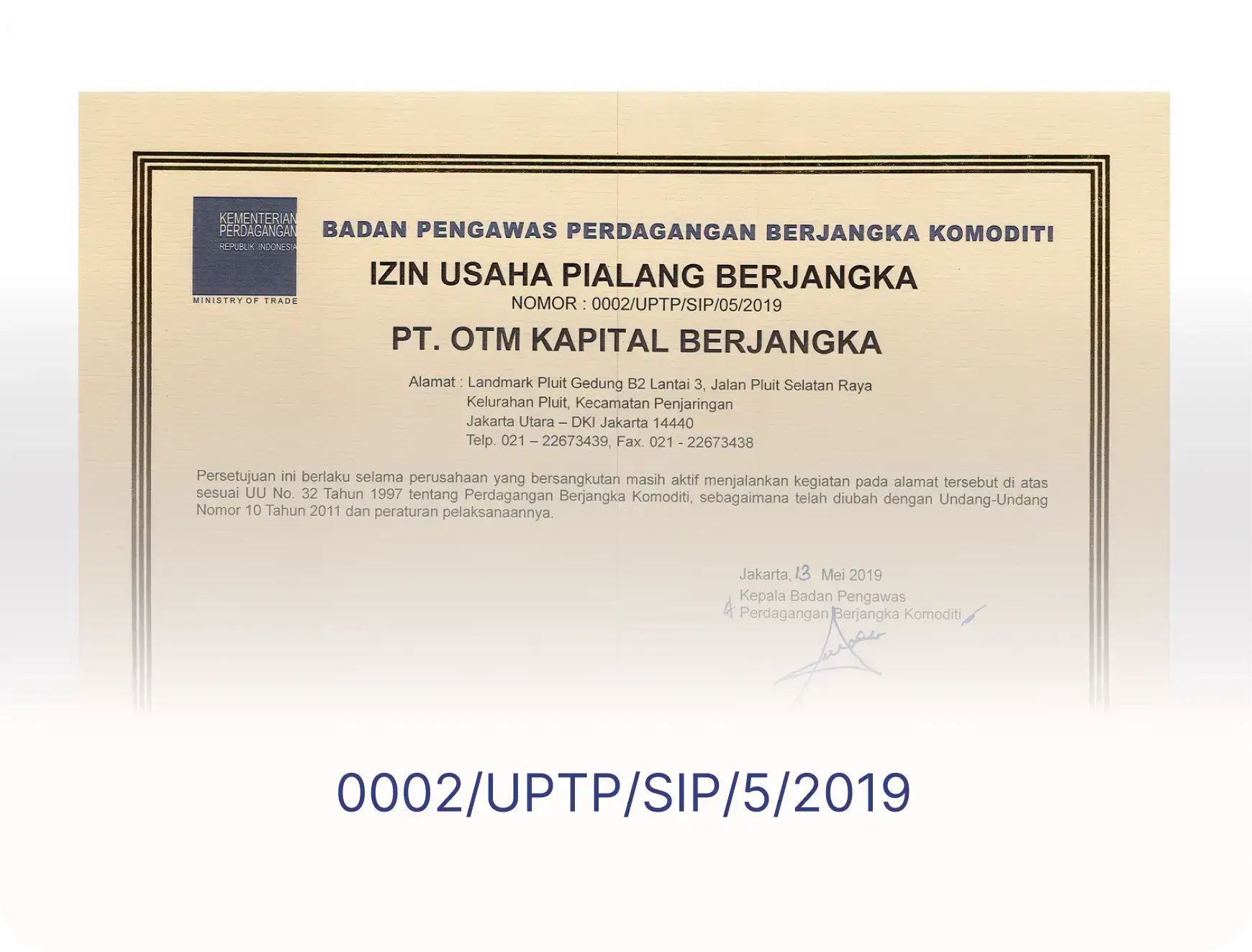 KEMENTERIAN PERDAGANGAN
REPUBLIK INDONESIA
MINISTRY OF TRADE

BADAN PENGAWAS PERDAGANGAN BERJANGKA KOMODITI

IZIN USAHA PIALANG BERJANGKA
NOMOR : 0002/UPTP/SIP/05/2019

PT. OTM KAPITAL BERJANGKA

Alamat : Landmark Pluit Gedung B2 Lantai 3, Jalan Pluit Selatan Raya
Kelurahan Pluit, Kecamatan Penjaringan
Jakarta Utara – DKI Jakarta 14440
Telp. 021 – 22673439, Fax. 021 - 22673438

Persetujuan ini berlaku selama perusahaan yang bersangkutan masih aktif menjalankan kegiatan pada alamat tersebut di atas sesuai UU No. 32 Tahun 1997 tentang Perdagangan Berjangka Komoditi, sebagaimana telah diubah dengan Undang-Undang Nomor 10 Tahun 2011 dan peraturan pelaksanaannya.

Jakarta, 13 Mei 2019
Kepala Badan Pengawas
Perdagangan Berjangka Komoditi

0002/UPTP/SIP/5/2019